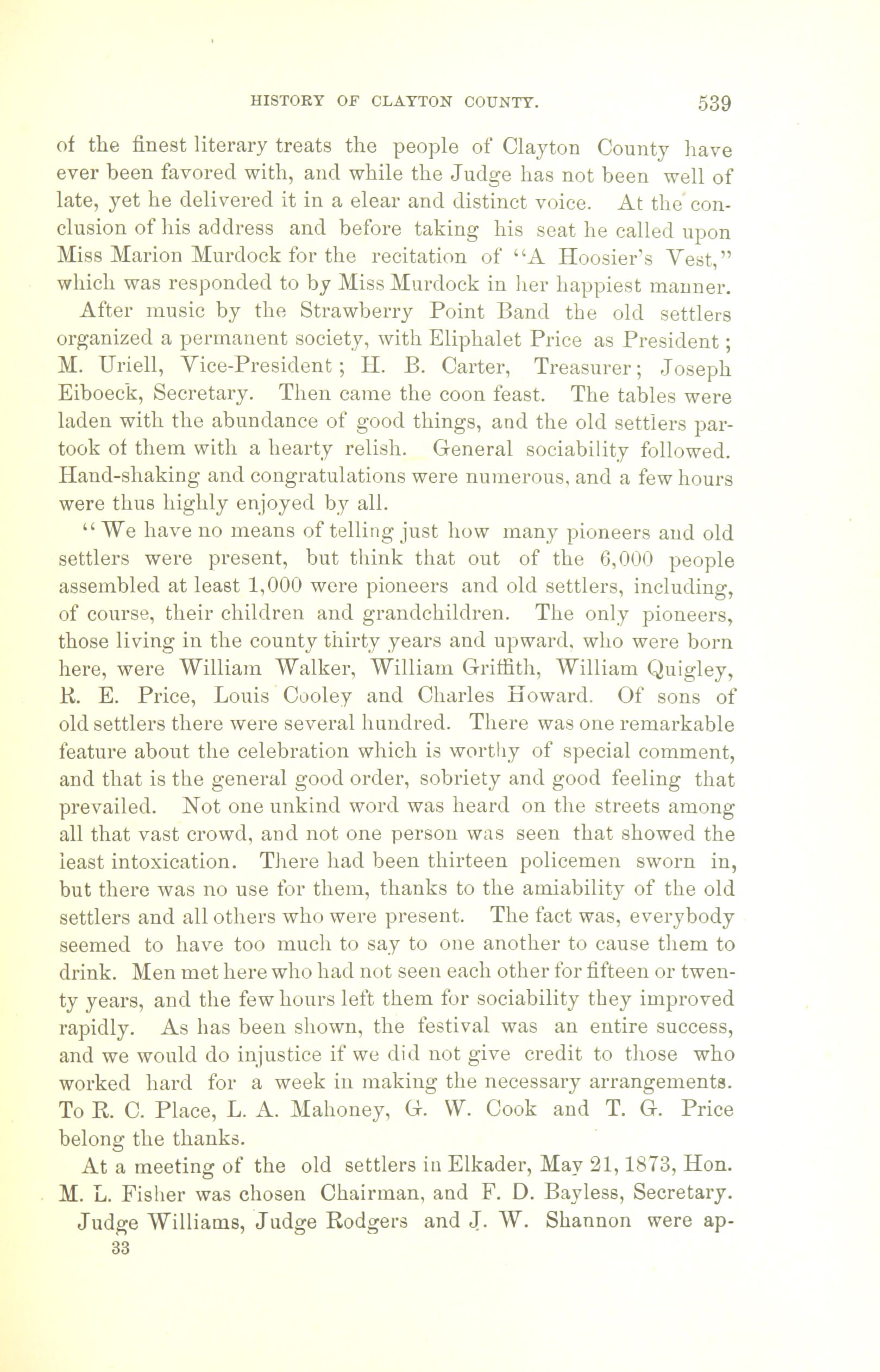 HISTORY OF CLAYTON COUNTY. 539

of the finest literary treats the people of Clayton County have ever been favored with, and while the Judge has not been well of late, yet he delivered it in a elear and distinct voice. At the conclusion of his address and before taking his seat he called upon Miss Marion Murdock for the recitation of "A Hoosier's Vest," which was responded to by Miss Murdock in her happiest manner.

After music by the Strawberry Point Band the old settlers organized a permanent society, with Eliphalet Price as President; M. Uriell, Vice-President; H. B. Carter, Treasurer; Joseph Eiboeck, Secretary. Then came the coon feast. The tables were laden with the abundance of good things, and the old settlers partook of them with a hearty relish. General sociability followed. Hand-shaking and congratulations were numerous, and a few hours were thus highly enjoyed by all.

"We have no means of telling just how many pioneers and old settlers were present, but think that out of the 6,000 people assembled at least 1,000 were pioneers and old settlers, including, of course, their children and grandchildren. The only pioneers, those living in the county thirty years and upward, who were born here, were William Walker, William Griffith, William Quigley, R. E. Price, Louis Cooley and Charles Howard. Of sons of old settlers there were several hundred. There was one remarkable feature about the celebration which is worthy of special comment, and that is the general good order, sobriety and good feeling that prevailed. Not one unkind word was heard on the streets among all that vast crowd, and not one person was seen that showed the least intoxication. There had been thirteen policemen sworn in, but there was no use for them, thanks to the amiability of the old settlers and all others who were present. The fact was, everybody seemed to have too much to say to one another to cause them to drink. Men met here who had not seen each other for fifteen or twenty years, and the few hours left them for sociability they improved rapidly. As has been shown, the festival was an entire success, and we would do injustice if we did not give credit to those who worked hard for a week in making the necessary arrangements. To R. C. Place, L. A. Mahoney, G. W. Cook and T. G. Price belong the thanks.

At a meeting of the old settlers in Elkader, May 21, 1873, Hon. M. L. Fisher was chosen Chairman, and F. D. Bayless, Secretary. Judge Williams, Judge Rodgers and J. W. Shannon were ap-

33